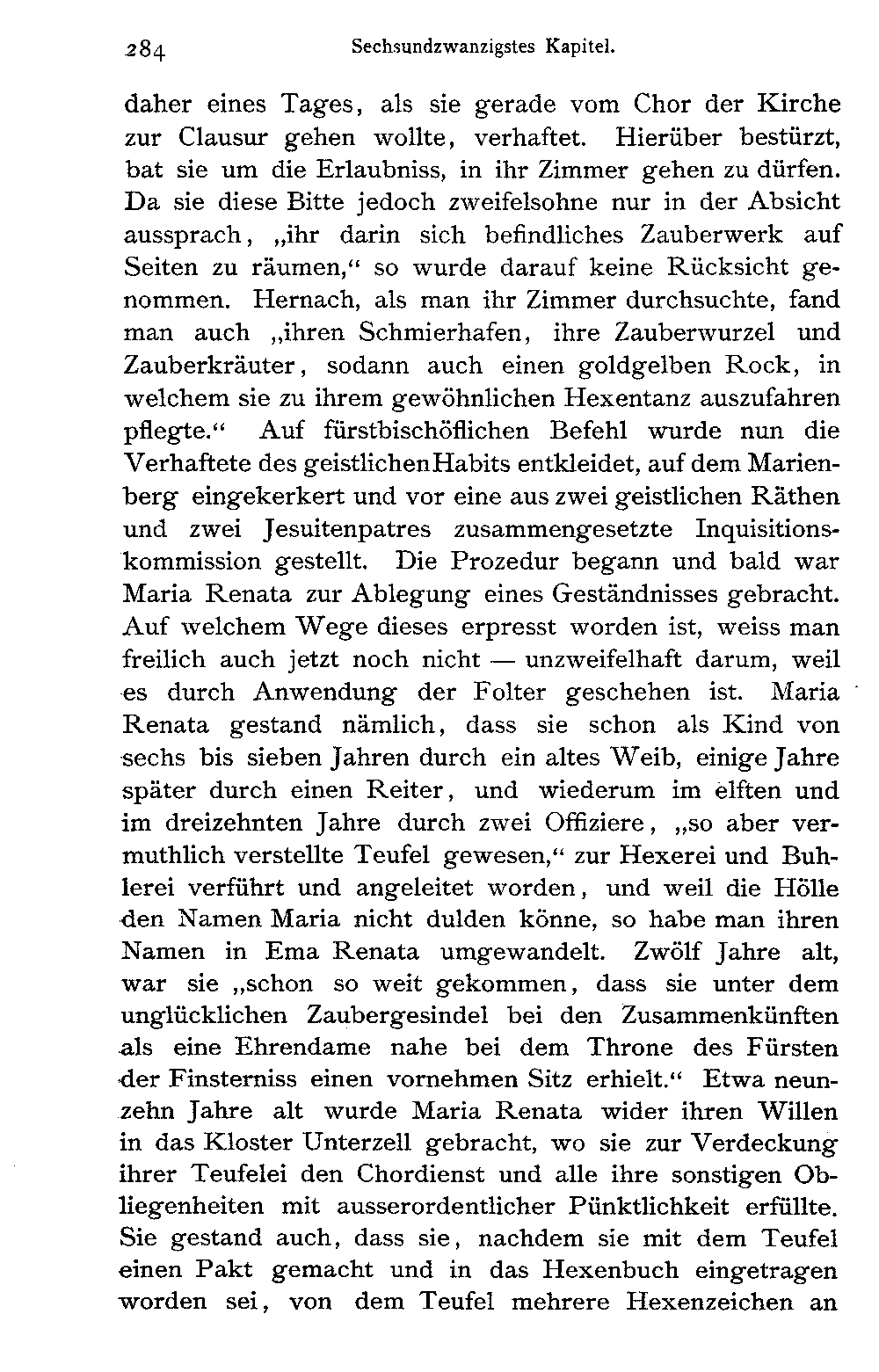 284 Sechsundzwanzigstes Kapitel.

daher eines Tages, als sie gerade vom Chor der Kirche zur Clausur gehen wollte, verhaftet. Hierüber bestürzt, bat sie um die Erlaubniss, in ihr Zimmer gehen zu dürfen. Da sie diese Bitte jedoch zweifelsohne nur in der Absicht aussprach, „ihr darin sich befindliches Zauberwerk auf Seiten zu räumen,“ so wurde darauf keine Rücksicht genommen. Hernach, als man ihr Zimmer durchsuchte, fand man auch „ihren Schmierhafen, ihre Zauberwurzel und Zauberkräuter, sodann auch einen goldgelben Rock, in welchem sie zu ihrem gewöhnlichen Hexentanz auszufahren pflegte.“ Auf fürstbischöflichen Befehl wurde nun die Verhaftete des geistlichen Habits entkleidet, auf dem Marienberg eingekerkert und vor eine aus zwei geistlichen Räthen und zwei Jesuitenpatres zusammengesetzte Inquisitionskommission gestellt. Die Prozedur begann und bald war Maria Renata zur Ablegung eines Geständnisses gebracht. Auf welchem Wege dieses erpresst worden ist, weiss man freilich auch jetzt noch nicht — unzweifelhaft darum, weil es durch Anwendung der Folter geschehen ist. Maria Renata gestand nämlich, dass sie schon als Kind von sechs bis sieben Jahren durch ein altes Weib, einige Jahre später durch einen Reiter, und wiederum im elften und im dreizehnten Jahre durch zwei Offiziere, „so aber vermuthlich verstellte Teufel gewesen,“ zur Hexerei und Buhlerei verführt und angeleitet worden, und weil die Hölle den Namen Maria nicht dulden könne, so habe man ihren Namen in Ema Renata umgewandelt. Zwölf Jahre alt, war sie „schon so weit gekommen, dass sie unter dem unglücklichen Zaubergesindel bei den Zusammenkünften als eine Ehrendame nahe bei dem Throne des Fürsten der Finsterniss einen vornehmen Sitz erhielt.“ Etwa neunzehn Jahre alt wurde Maria Renata wider ihren Willen in das Kloster Unterzell gebracht, wo sie zur Verdeckung ihrer Teufelei den Chordienst und alle ihre sonstigen Obliegenheiten mit ausserordentlicher Pünktlichkeit erfüllte. Sie gestand auch, dass sie, nachdem sie mit dem Teufel einen Pakt gemacht und in das Hexenbuch eingetragen worden sei, von dem Teufel mehrere Hexenzeichen an